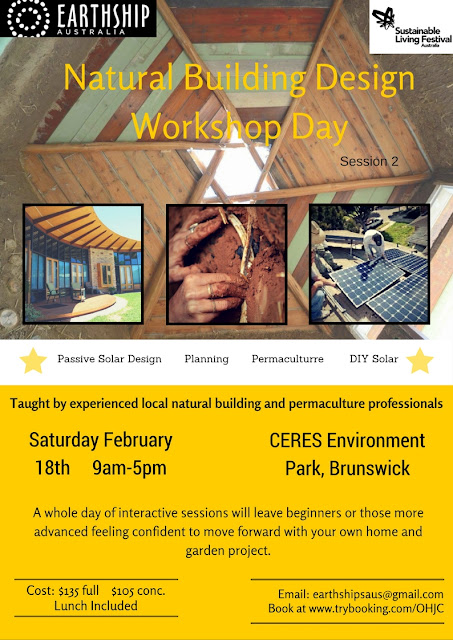 EARTHSHIP
AUSTRALIA

Sustainable
Living Festival
Australia

Natural Building Design
Workshop Day

Session 2

Passive Solar Design   Planning   Permaculturre   DIY Solar

Taught by experienced local natural building and permaculture professionals

Saturday February
18th   9am-5pm

CERES Environment
Park, Brunswick

A whole day of interactive sessions will leave beginners or those more advanced feeling confident to move forward with your own home and garden project.

Cost: $135 full   $105 conc.
Lunch Included

Email: earthshipsaus@gmail.com
Book at www.trybooking.com/OHJC